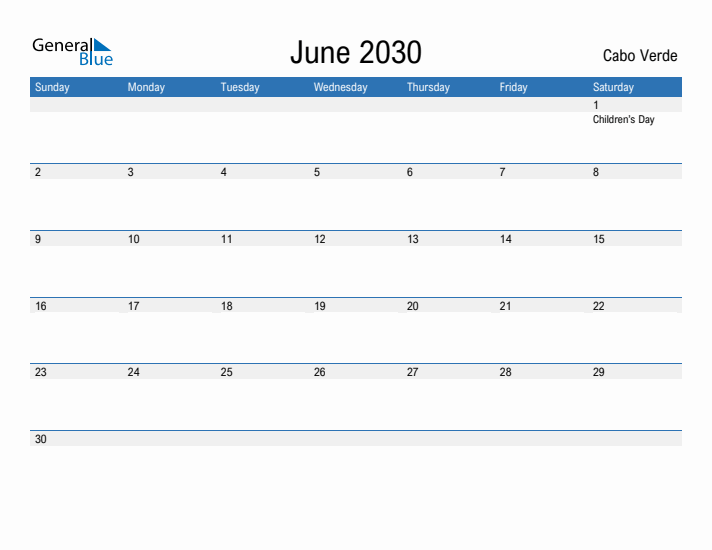 General Blue

June 2030

Cabo Verde

| Sunday | Monday | Tuesday | Wednesday | Thursday | Friday | Saturday |
|---|---|---|---|---|---|---|
| | | | | | | 1 Children's Day |
| 2 | 3 | 4 | 5 | 6 | 7 | 8 |
| 9 | 10 | 11 | 12 | 13 | 14 | 15 |
| 16 | 17 | 18 | 19 | 20 | 21 | 22 |
| 23 | 24 | 25 | 26 | 27 | 28 | 29 |
| 30 | | | | | | |